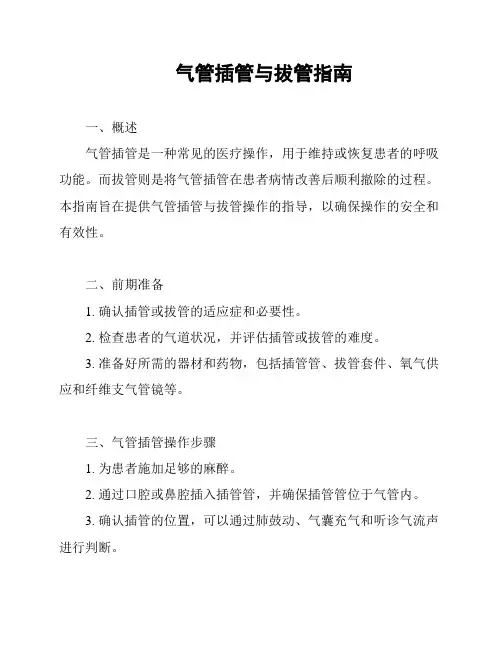 气管插管与拔管指南

一、概述

气管插管是一种常见的医疗操作，用于维持或恢复患者的呼吸功能。而拔管则是将气管插管在患者病情改善后顺利撤除的过程。本指南旨在提供气管插管与拔管操作的指导，以确保操作的安全和有效性。

二、前期准备

1. 确认插管或拔管的适应症和必要性。

2. 检查患者的气道状况，并评估插管或拔管的难度。

3. 准备好所需的器材和药物，包括插管管、拔管套件、氧气供应和纤维支气管镜等。

三、气管插管操作步骤

1. 为患者施加足够的麻醉。

2. 通过口腔或鼻腔插入插管管，并确保插管管位于气管内。

3. 确认插管的位置，可以通过肺鼓动、气囊充气和听诊气流声进行判断。